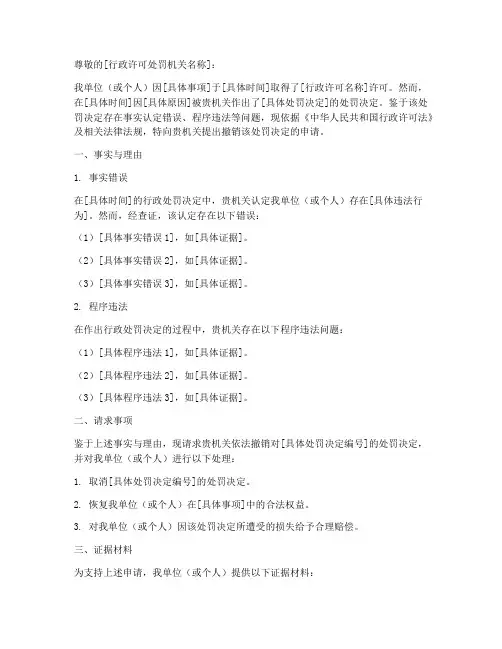 尊敬的[行政许可处罚机关名称]：

我单位（或个人）因[具体事项]于[具体时间]取得了[行政许可名称]许可。然而，在[具体时间]因[具体原因]被贵机关作出了[具体处罚决定]的处罚决定。鉴于该处罚决定存在事实认定错误、程序违法等问题，现依据《中华人民共和国行政许可法》及相关法律法规，特向贵机关提出撤销该处罚决定的申请。

一、事实与理由

1. 事实错误

在[具体时间]的行政处罚决定中，贵机关认定我单位（或个人）存在[具体违法行为]。然而，经查证，该认定存在以下错误：

（1）[具体事实错误 1]，如[具体证据]。

（2）[具体事实错误 2]，如[具体证据]。

（3）[具体事实错误 3]，如[具体证据]。

2. 程序违法

在作出行政处罚决定的过程中，贵机关存在以下程序违法问题：

（1）[具体程序违法 1]，如[具体证据]。

（2）[具体程序违法 2]，如[具体证据]。

（3）[具体程序违法 3]，如[具体证据]。

二、请求事项

鉴于上述事实与理由，现请求贵机关依法撤销对[具体处罚决定编号]的处罚决定，并对我单位（或个人）进行以下处理：

1. 取消[具体处罚决定编号]的处罚决定。

2. 恢复我单位（或个人）在[具体事项]中的合法权益。

3. 对我单位（或个人）因该处罚决定所遭受的损失给予合理赔偿。

三、证据材料

为支持上述申请，我单位（或个人）提供以下证据材料：